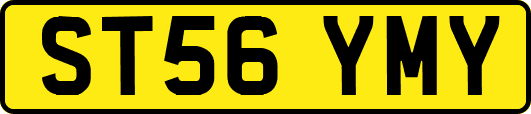 ST56 YMY